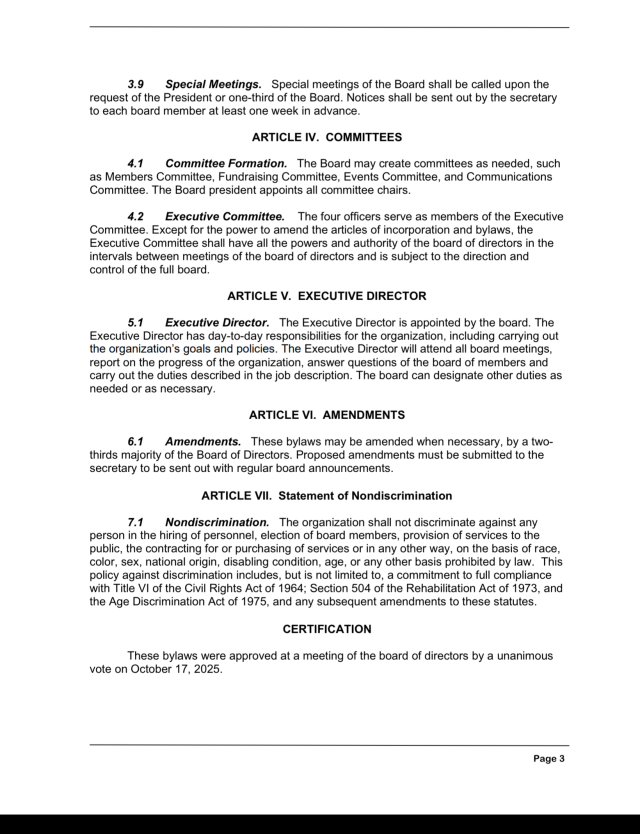 3.9 Special Meetings. Special meetings of the Board shall be called upon the request of the President or one-third of the Board. Notices shall be sent out by the secretary to each board member at least one week in advance.

ARTICLE IV. COMMITTEES

4.1 Committee Formation. The Board may create committees as needed, such as Members Committee, Fundraising Committee, Events Committee, and Communications Committee. The Board president appoints all committee chairs.

4.2 Executive Committee. The four officers serve as members of the Executive Committee. Except for the power to amend the articles of incorporation and bylaws, the Executive Committee shall have all the powers and authority of the board of directors in the intervals between meetings of the board of directors and is subject to the direction and control of the full board.

ARTICLE V. EXECUTIVE DIRECTOR

5.1 Executive Director. The Executive Director is appointed by the board. The Executive Director has day-to-day responsibilities for the organization, including carrying out the organization's goals and policies. The Executive Director will attend all board meetings, report on the progress of the organization, answer questions of the board of members and carry out the duties described in the job description. The board can designate other duties as needed or as necessary.

ARTICLE VI. AMENDMENTS

6.1 Amendments. These bylaws may be amended when necessary, by a two-thirds majority of the Board of Directors. Proposed amendments must be submitted to the secretary to be sent out with regular board announcements.

ARTICLE VII. Statement of Nondiscrimination

7.1 Nondiscrimination. The organization shall not discriminate against any person in the hiring of personnel, election of board members, provision of services to the public, the contracting for or purchasing of services or in any other way, on the basis of race, color, sex, national origin, disabling condition, age, or any other basis prohibited by law. This policy against discrimination includes, but is not limited to, a commitment to full compliance with Title VI of the Civil Rights Act of 1964; Section 504 of the Rehabilitation Act of 1973, and the Age Discrimination Act of 1975, and any subsequent amendments to these statutes.

CERTIFICATION

These bylaws were approved at a meeting of the board of directors by a unanimous vote on October 17, 2025.

Page 3